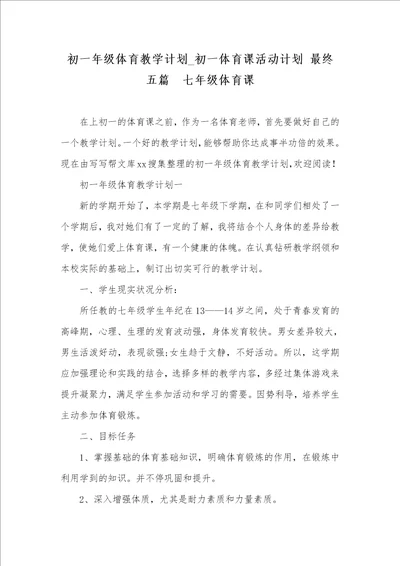 初一年级体育教学计划_初一体育课活动计划 最终五篇 七年级体育课

在上初一的体育课之前，作为一名体育老师，首先要做好自己的一个教学计划。一个好的教学计划，能够帮助你达成事半功倍的效果。现在由写写帮文库xx搜集整理的初一年级体育教学计划，欢迎阅读！

初一年级体育教学计划一

新的学期开始了，本学期是七年级下学期，在和同学们相处了一个学期后，我对她们有了一定的了解，我将结合个人身体的差异给教学，使她们爱上体育课，有一个健康的体魄。在认真钻研教学纲领和本校实际的基础上，制订出切实可行的教学计划。

一、学生现实状况分析：

所任教的七年级学生年纪在13——14岁之间，处于青春发育的高峰期，心理、生理的发育波动强，身体发育较快。男女差异较大，男生活泼好动，表现欲强;女生趋于文静，不好活动。所以，这学期应加强理论和实践的结合，选择多样的教学内容，多经过集体游戏来提升凝聚力，满足学生参加活动和学习的需要。因势利导，培养学生主动参加体育锻炼。

二、目标任务

1、掌握基础的体育基础知识，明确体育锻炼的作用，在锻炼中利用学到的知识。并不停巩固和提升。

2、深入增强体质，尤其是耐力素质和力量素质。